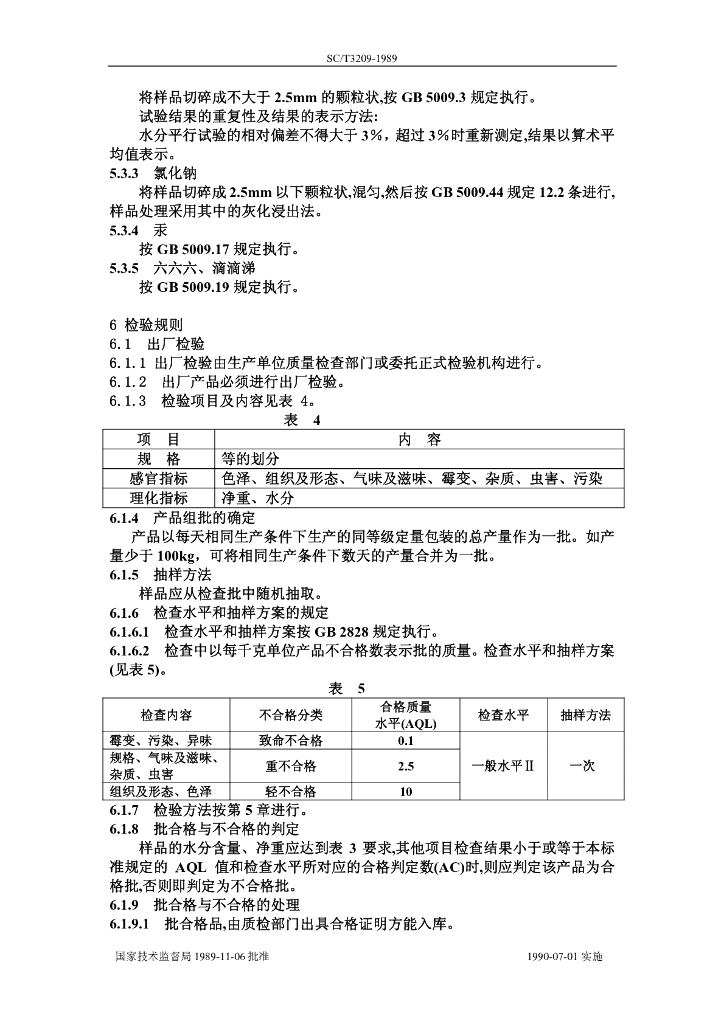 SC/T3209-1989

将样品切碎成不大于 2.5mm 的颗粒状,按 GB 5009.3 规定执行。

试验结果的重复性及结果的表示方法:

水分平行试验的相对偏差不得大于 3%，超过 3%时重新测定,结果以算术平均值表示。

5.3.3 氯化钠

将样品切碎成 2.5mm 以下颗粒状,混匀,然后按 GB 5009.44 规定 12.2 条进行,样品处理采用其中的灰化浸出法。

5.3.4 汞

按 GB 5009.17 规定执行。

5.3.5 六六六、滴滴涕

按 GB 5009.19 规定执行。

6 检验规则

6.1 出厂检验

6.1.1 出厂检验由生产单位质量检查部门或委托正式检验机构进行。

6.1.2 出厂产品必须进行出厂检验。

6.1.3 检验项目及内容见表 4。

表 4

| 项 目 | 内 容 |
|---|---|
| 规 格 | 等的划分 |
| 感官指标 | 色泽、组织及形态、气味及滋味、霉变、杂质、虫害、污染 |
| 理化指标 | 净重、水分 |

6.1.4 产品组批的确定

产品以每天相同生产条件下生产的同等级定量包装的总产量作为一批。如产量少于 100kg，可将相同生产条件下数天的产量合并为一批。

6.1.5 抽样方法

样品应从检查批中随机抽取。

6.1.6 检查水平和抽样方案的规定

6.1.6.1 检查水平和抽样方案按 GB 2828 规定执行。

6.1.6.2 检查中以每千克单位产品不合格数表示批的质量。检查水平和抽样方案(见表 5)。

表 5

| 检查内容 | 不合格分类 | 合格质量水平(AQL) | 检查水平 | 抽样方法 |
|---|---|---|---|---|
| 霉变、污染、异味 | 致命不合格 | 0.1 | 一般水平Ⅱ | 一次 |
| 规格、气味及滋味、杂质、虫害 | 重不合格 | 2.5 | | |
| 组织及形态、色泽 | 轻不合格 | 10 | | |

6.1.7 检验方法按第 5 章进行。

6.1.8 批合格与不合格的判定

样品的水分含量、净重应达到表 3 要求,其他项目检查结果小于或等于本标准规定的 AQL 值和检查水平所对应的合格判定数(AC)时,则应判定该产品为合格批,否则即判定为不合格批。

6.1.9 批合格与不合格的处理

6.1.9.1 批合格品,由质检部门出具合格证明方能入库。

国家技术监督局 1989-11-06 批准 1990-07-01 实施